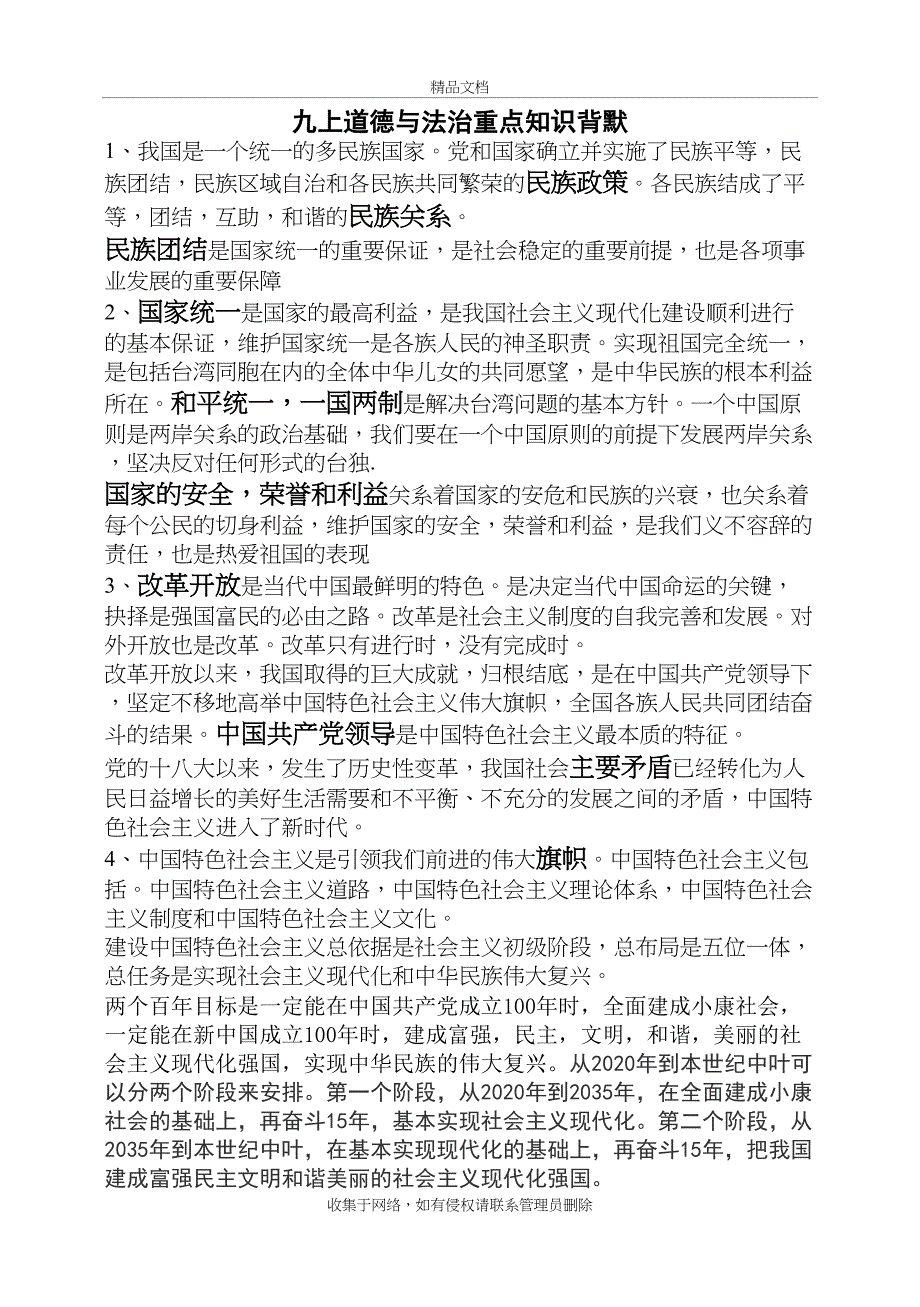 精品文档

九上道德与法治重点知识背默

1、我国是一个统一的多民族国家。党和国家确立并实施了民族平等，民族团结，民族区域自治和各民族共同繁荣的民族政策。各民族结成了平等，团结，互助，和谐的民族关系。

民族团结是国家统一的重要保证，是社会稳定的重要前提，也是各项事业发展的重要保障

2、国家统一是国家的最高利益，是我国社会主义现代化建设顺利进行的基本保证，维护国家统一是各族人民的神圣职责。实现祖国完全统一，是包括台湾同胞在内的全体中华儿女的共同愿望，是中华民族的根本利益所在。和平统一，一国两制是解决台湾问题的基本方针。一个中国原则是两岸关系的政治基础，我们要在一个中国原则的前提下发展两岸关系，坚决反对任何形式的台独.

国家的安全，荣誉和利益关系着国家的安危和民族的兴衰，也关系着每个公民的切身利益，维护国家的安全，荣誉和利益，是我们义不容辞的责任，也是热爱祖国的表现

3、改革开放是当代中国最鲜明的特色。是决定当代中国命运的关键，抉择是强国富民的必由之路。改革是社会主义制度的自我完善和发展。对外开放也是改革。改革只有进行时，没有完成时。

改革开放以来，我国取得的巨大成就，归根结底，是在中国共产党领导下，坚定不移地高举中国特色社会主义伟大旗帜，全国各族人民共同团结奋斗的结果。中国共产党领导是中国特色社会主义最本质的特征。

党的十八大以来，发生了历史性变革，我国社会主要矛盾已经转化为人民日益增长的美好生活需要和不平衡、不充分的发展之间的矛盾，中国特色社会主义进入了新时代。

4、中国特色社会主义是引领我们前进的伟大旗帜。中国特色社会主义包括。中国特色社会主义道路，中国特色社会主义理论体系，中国特色社会主义制度和中国特色社会主义文化。

建设中国特色社会主义总依据是社会主义初级阶段，总布局是五位一体，总任务是实现社会主义现代化和中华民族伟大复兴。

两个百年目标是一定能在中国共产党成立100年时，全面建成小康社会，一定能在新中国成立100年时，建成富强，民主，文明，和谐，美丽的社会主义现代化强国，实现中华民族的伟大复兴。从2020年到本世纪中叶可以分两个阶段来安排。第一个阶段，从2020年到2035年，在全面建成小康社会的基础上，再奋斗15年，基本实现社会主义现代化。第二个阶段，从2035年到本世纪中叶，在基本实现现代化的基础上，再奋斗15年，把我国建成富强民主文明和谐美丽的社会主义现代化强国。

收集于网络，如有侵权请联系管理员删除